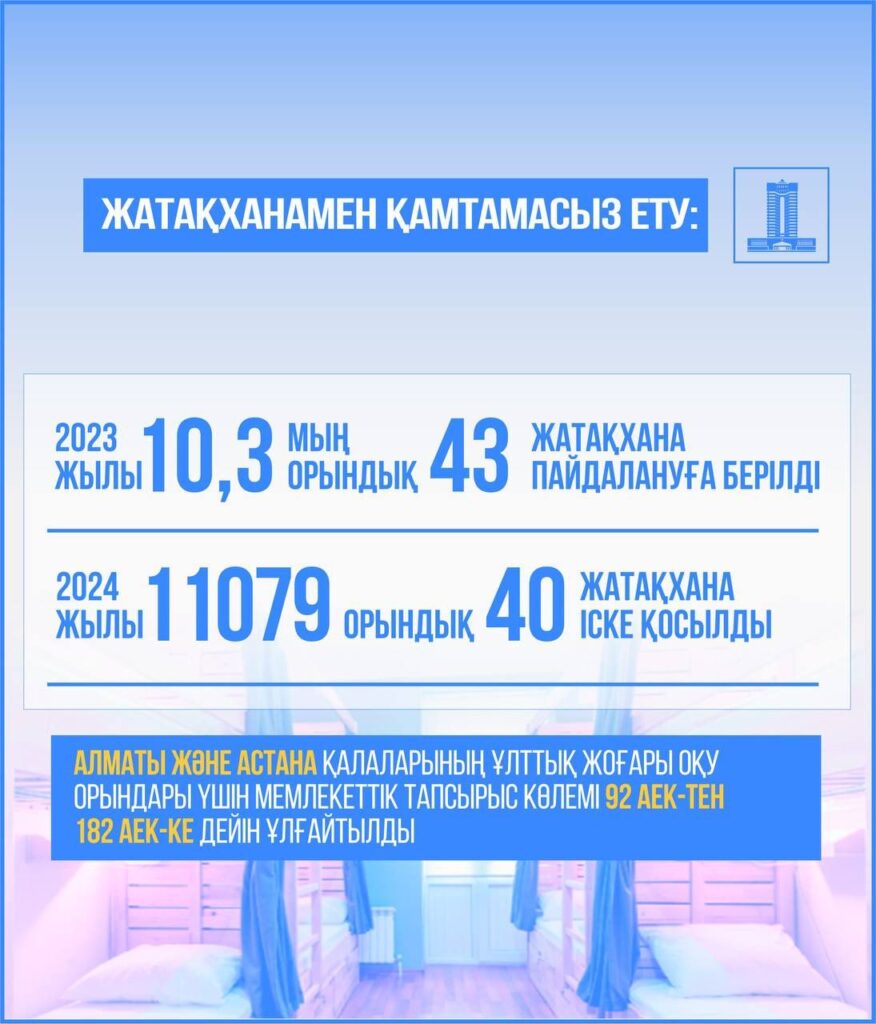 ЖАТАҚХАНАМЕН ҚАМТАМАСЫЗ ЕТУ:

2023 ЖЫЛЫ 10,3 МЫҢ ОРЫНДЫҚ 43 ЖАТАҚХАНА ПАЙДАЛАНУҒА БЕРІЛДІ

2024 ЖЫЛЫ 11079 ОРЫНДЫҚ 40 ЖАТАҚХАНА ІСКЕ ҚОСЫЛДЫ

АЛМАТЫ ЖӘНЕ АСТАНА ҚАЛАЛАРЫНЫҢ ҰЛТТЫҚ ЖОҒАРЫ ОҚУ ОРЫНДАРЫ ҮШІН МЕМЛЕКЕТТІК ТАПСЫРЫС КӨЛЕМІ 92 АЕК-ТЕН 182 АЕК-КЕ ДЕЙІН ҰЛҒАЙТЫЛДЫ